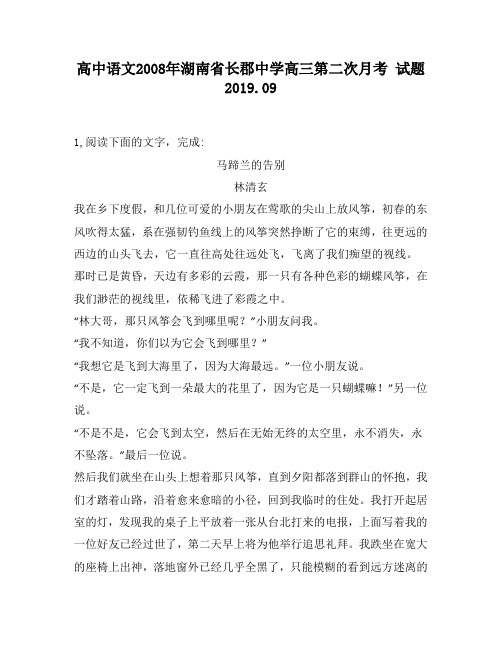 高中语文2008年湖南省长郡中学高三第二次月考 试题
2019.09

1,阅读下面的文字，完成:

马蹄兰的告别

林清玄

我在乡下度假，和几位可爱的小朋友在莺歌的尖山上放风筝，初春的东风吹得太猛，系在强韧钓鱼线上的风筝突然挣断了它的束缚，往更远的西边的山头飞去，它一直往高处往远处飞，飞离了我们痴望的视线。

那时已是黄昏，天边有多彩的云霞，那一只有各种色彩的蝴蝶风筝，在我们渺茫的视线里，依稀飞进了彩霞之中。

“林大哥，那只风筝会飞到哪里呢？”小朋友问我。

“我不知道，你们以为它会飞到哪里？”

“我想它是飞到大海里了，因为大海最远。”一位小朋友说。

“不是，它一定飞到一朵最大的花里了，因为它是一只蝴蝶嘛！”另一位说。

“不是不是，它会飞到太空，然后在无始无终的太空里，永不消失，永不坠落。”最后一位说。

然后我们就坐在山头上想着那只风筝，直到夕阳都落到群山的怀抱，我们才踏着山路，沿着愈来愈暗的小径，回到我临时的住处。我打开起居室的灯，发现我的桌子上平放着一张从台北打来的电报，上面写着我的一位好友已经过世了，第二天早上将为他举行追思礼拜。我跌坐在宽大的座椅上出神，落地窗外已经几乎全黑了，只能模糊的看到远方迷离的